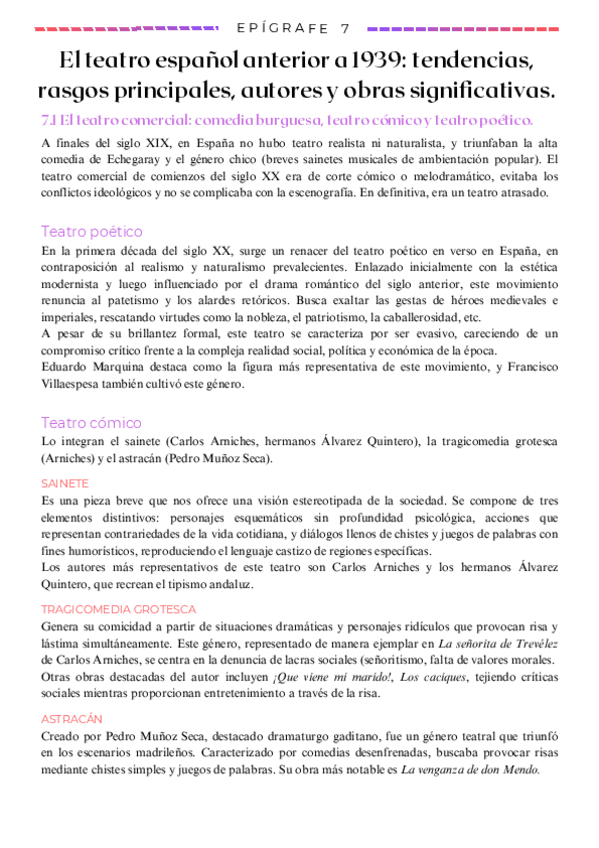 EPÍGRAFE 7

El teatro español anterior a 1939: tendencias, rasgos principales, autores y obras significativas.

7.1 El teatro comercial: comedia burguesa, teatro cómico y teatro poético.

A finales del siglo XIX, en España no hubo teatro realista ni naturalista, y triunfaban la alta comedia de Echegaray y el género chico (breves sainetes musicales de ambientación popular). El teatro comercial de comienzos del siglo XX era de corte cómico o melodramático, evitaba los conflictos ideológicos y no se complicaba con la escenografía. En definitiva, era un teatro atrasado.

Teatro poético

En la primera década del siglo XX, surge un renacer del teatro poético en verso en España, en contraposición al realismo y naturalismo prevalecientes. Enlazado inicialmente con la estética modernista y luego influenciado por el drama romántico del siglo anterior, este movimiento renuncia al patetismo y los alardes retóricos. Busca exaltar las gestas de héroes medievales e imperiales, rescatando virtudes como la nobleza, el patriotismo, la caballerosidad, etc.
A pesar de su brillantez formal, este teatro se caracteriza por ser evasivo, careciendo de un compromiso crítico frente a la compleja realidad social, política y económica de la época.
Eduardo Marquina destaca como la figura más representativa de este movimiento, y Francisco Villaespesa también cultivó este género.

Teatro cómico

Lo integran el sainete (Carlos Arniches, hermanos Álvarez Quintero), la tragicomedia grotesca (Arniches) y el astracán (Pedro Muñoz Seca).

SAINETE

Es una pieza breve que nos ofrece una visión estereotipada de la sociedad. Se compone de tres elementos distintivos: personajes esquemáticos sin profundidad psicológica, acciones que representan contrariedades de la vida cotidiana, y diálogos llenos de chistes y juegos de palabras con fines humorísticos, reproduciendo el lenguaje castizo de regiones específicas.
Los autores más representativos de este teatro son Carlos Arniches y los hermanos Álvarez Quintero, que recrean el tipismo andaluz.

TRAGICOMEDIA GROTESCA

Genera su comicidad a partir de situaciones dramáticas y personajes ridículos que provocan risa y lástima simultáneamente. Este género, representado de manera ejemplar en La señorita de Trevélez de Carlos Arniches, se centra en la denuncia de lacras sociales (señoritismo, falta de valores morales. Otras obras destacadas del autor incluyen ¡Que viene mi marido!, Los caciques, tejiendo críticas sociales mientras proporcionan entretenimiento a través de la risa.

ASTRACÁN

Creado por Pedro Muñoz Seca, destacado dramaturgo gaditano, fue un género teatral que triunfó en los escenarios madrileños. Caracterizado por comedias desenfrenadas, buscaba provocar risas mediante chistes simples y juegos de palabras. Su obra más notable es La venganza de don Mendo.